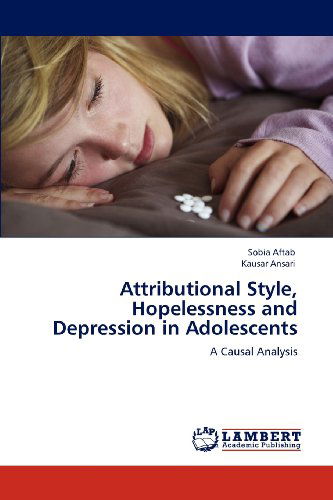 Sobia Aftab
Kausar Ansari

Attributional Style, Hopelessness and Depression in Adolescents

A Causal Analysis

LAP
LAMBERT
Academic Publishing